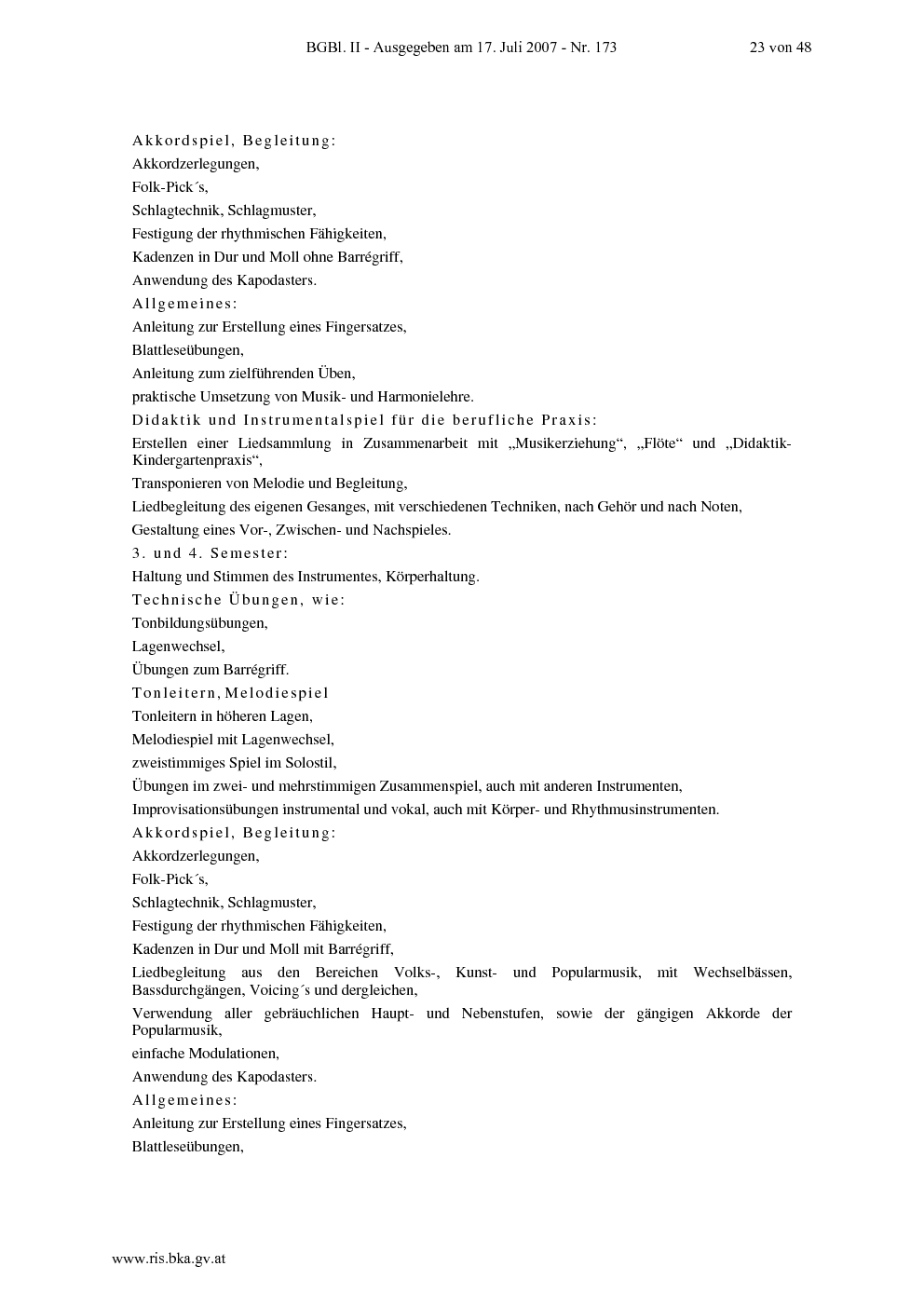 BGBl. II - Ausgegeben am 17. Juli 2007 - Nr. 173 23 von 48

Akkordspiel, Begleitung:

Akkordzerlegungen,

Folk-Pick´s,

Schlagtechnik, Schlagmuster,

Festigung der rhythmischen Fähigkeiten,

Kadenzen in Dur und Moll ohne Barrégriff,

Anwendung des Kapodasters.

Allgemeines:

Anleitung zur Erstellung eines Fingersatzes,

Blattleseübungen,

Anleitung zum zielführenden Üben,

praktische Umsetzung von Musik- und Harmonielehre.

Didaktik und Instrumentalspiel für die berufliche Praxis:

Erstellen einer Liedsammlung in Zusammenarbeit mit „Musikerziehung“, „Flöte“ und „Didaktik-Kindergartenpraxis“,

Transponieren von Melodie und Begleitung,

Liedbegleitung des eigenen Gesanges, mit verschiedenen Techniken, nach Gehör und nach Noten,

Gestaltung eines Vor-, Zwischen- und Nachspieles.

3. und 4. Semester:

Haltung und Stimmen des Instrumentes, Körperhaltung.

Technische Übungen, wie:

Tonbildungsübungen,

Lagenwechsel,

Übungen zum Barrégriff.

Tonleitern, Melodiespiel

Tonleitern in höheren Lagen,

Melodiespiel mit Lagenwechsel,

zweistimmiges Spiel im Solostil,

Übungen im zwei- und mehrstimmigen Zusammenspiel, auch mit anderen Instrumenten,

Improvisationsübungen instrumental und vokal, auch mit Körper- und Rhythmusinstrumenten.

Akkordspiel, Begleitung:

Akkordzerlegungen,

Folk-Pick´s,

Schlagtechnik, Schlagmuster,

Festigung der rhythmischen Fähigkeiten,

Kadenzen in Dur und Moll mit Barrégriff,

Liedbegleitung aus den Bereichen Volks-, Kunst- und Popularmusik, mit Wechselbässen, Bassdurchgängen, Voicing´s und dergleichen,

Verwendung aller gebräuchlichen Haupt- und Nebenstufen, sowie der gängigen Akkorde der Popularmusik,

einfache Modulationen,

Anwendung des Kapodasters.

Allgemeines:

Anleitung zur Erstellung eines Fingersatzes,

Blattleseübungen,

www.ris.bka.gv.at